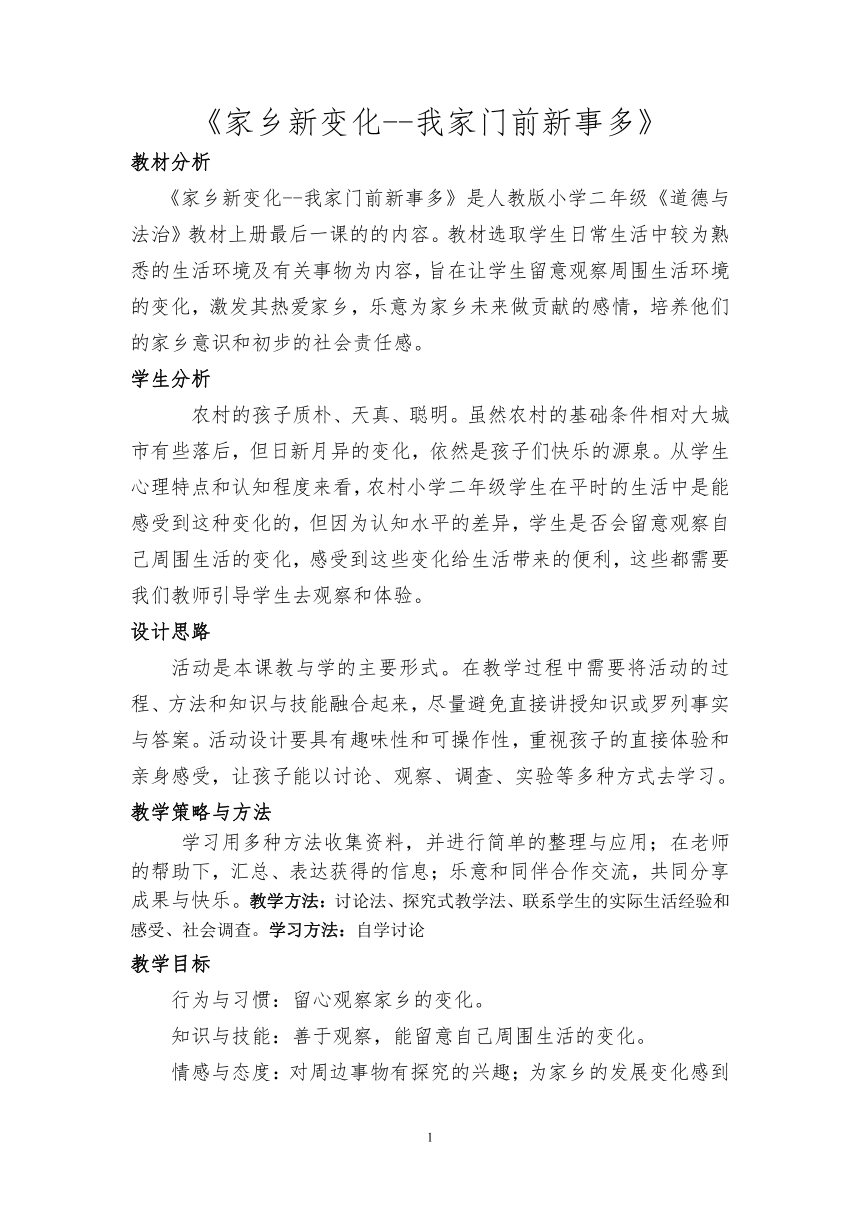 《家乡新变化--我家门前新事多》

教材分析

《家乡新变化--我家门前新事多》是人教版小学二年级《道德与法治》教材上册最后一课的的内容。教材选取学生日常生活中较为熟悉的生活环境及有关事物为内容，旨在让学生留意观察周围生活环境的变化，激发其热爱家乡，乐意为家乡未来做贡献的感情，培养他们的家乡意识和初步的社会责任感。

学生分析

农村的孩子质朴、天真、聪明。虽然农村的基础条件相对大城市有些落后，但日新月异的变化，依然是孩子们快乐的源泉。从学生心理特点和认知程度来看，农村小学二年级学生在平时的生活中是能感受到这种变化的，但因为认知水平的差异，学生是否会留意观察自己周围生活的变化，感受到这些变化给生活带来的便利，这些都需要我们教师引导学生去观察和体验。

设计思路

活动是本课教与学的主要形式。在教学过程中需要将活动的过程、方法和知识与技能融合起来，尽量避免直接讲授知识或罗列事实与答案。活动设计要具有趣味性和可操作性，重视孩子的直接体验和亲身感受，让孩子能以讨论、观察、调查、实验等多种方式去学习。

教学策略与方法

学习用多种方法收集资料，并进行简单的整理与应用；在老师的帮助下，汇总、表达获得的信息；乐意和同伴合作交流，共同分享成果与快乐。教学方法：讨论法、探究式教学法、联系学生的实际生活经验和感受、社会调查。学习方法：自学讨论

教学目标

行为与习惯：留心观察家乡的变化。

知识与技能：善于观察，能留意自己周围生活的变化。

情感与态度：对周边事物有探究的兴趣；为家乡的发展变化感到

1